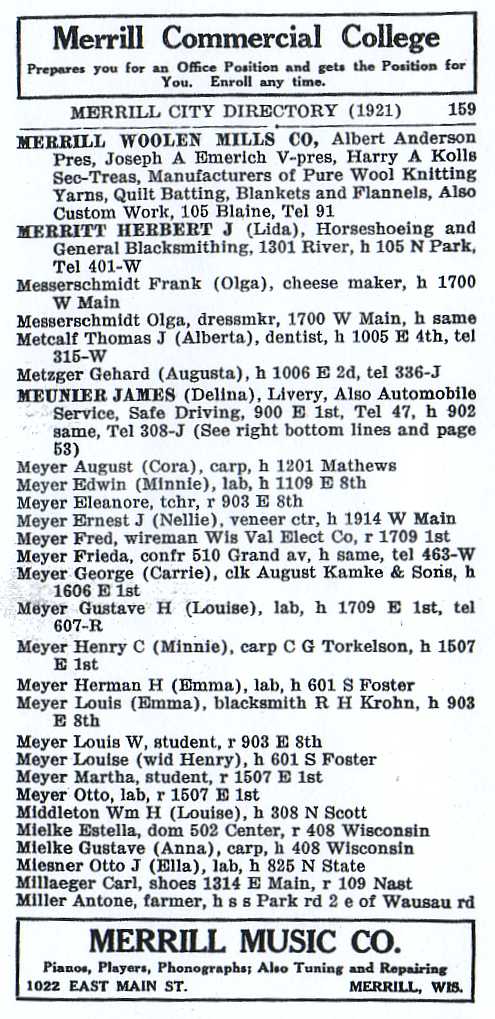 Merrill Commercial College
Prepares you for an Office Position and gets the Position for You. Enroll any time.

MERRILL CITY DIRECTORY (1921) 159

MERRILL WOOLEN MILLS CO, Albert Anderson Pres, Joseph A Emerich V-pres, Harry A Kolls Sec-Treas, Manufacturers of Pure Wool Knitting Yarns, Quilt Batting, Blankets and Flannels, Also Custom Work, 105 Blaine, Tel 91
MERRITT HERBERT J (Lida), Horseshoeing and General Blacksmithing, 1301 River, h 105 N Park, Tel 401-W
Messerschmidt Frank (Olga), cheese maker, h 1700 W Main
Messerschmidt Olga, dressmkr, 1700 W Main, h same
Metcalf Thomas J (Alberta), dentist, h 1005 E 4th, tel 315-W
Metzger Gehard (Augusta), h 1006 E 2d, tel 336-J
MEUNIER JAMES (Delina), Livery, Also Automobile Service, Safe Driving, 900 E 1st, Tel 47, h 902 same, Tel 308-J (See right bottom lines and page 53)
Meyer August (Cora), carp, h 1201 Mathews
Meyer Edwin (Minnie), lab, h 1109 E 8th
Meyer Eleanore, tchr, r 903 E 8th
Meyer Ernest J (Nellie), veneer ctr, h 1914 W Main
Meyer Fred, wireman Wis Val Elect Co, r 1709 1st
Meyer Frieda, confr 510 Grand av, h same, tel 463-W
Meyer George (Carrie), clk August Kamke & Sons, h 1606 E 1st
Meyer Gustave H (Louise), lab, h 1709 E 1st, tel 607-R
Meyer Henry C (Minnie), carp C G Torkelson, h 1507 E 1st
Meyer Herman H (Emma), lab, h 601 S Foster
Meyer Louis (Emma), blacksmith R H Krohn, h 903 E 8th
Meyer Louis W, student, r 903 E 8th
Meyer Louise (wid Henry), h 601 S Foster
Meyer Martha, student, r 1507 E 1st
Meyer Otto, lab, r 1507 E 1st
Middleton Wm H (Louise), h 308 N Scott
Mielke Estella, dom 502 Center, r 408 Wisconsin
Mielke Gustave (Anna), carp, h 408 Wisconsin
Miesner Otto J (Ella), lab, h 825 N State
Millaeger Carl, shoes 1314 E Main, r 109 Nast
Miller Antone, farmer, h s s Park rd 2 e of Wausau rd

MERRILL MUSIC CO.
Pianos, Players, Phonographs; Also Tuning and Repairing
1022 EAST MAIN ST. MERRILL, WIS.